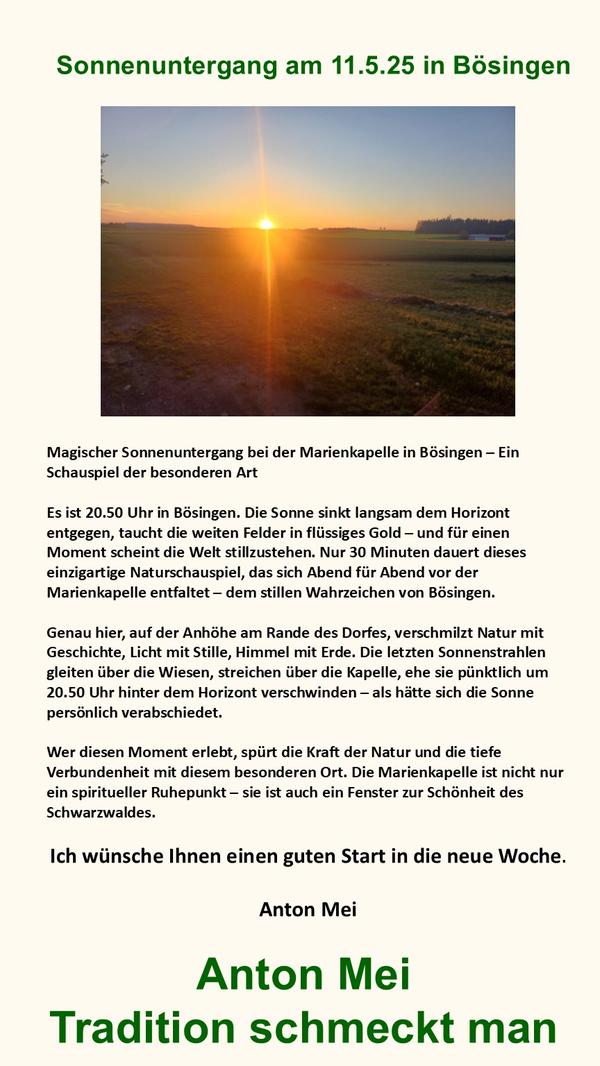 Sonnenuntergang am 11.5.25 in Bösingen

Magischer Sonnenuntergang bei der Marienkapelle in Bösingen – Ein Schauspiel der besonderen Art

Es ist 20.50 Uhr in Bösingen. Die Sonne sinkt langsam dem Horizont entgegen, taucht die weiten Felder in flüssiges Gold – und für einen Moment scheint die Welt stillzustehen. Nur 30 Minuten dauert dieses einzigartige Naturschauspiel, das sich Abend für Abend vor der Marienkapelle entfaltet – dem stillen Wahrzeichen von Bösingen.

Genau hier, auf der Anhöhe am Rande des Dorfes, verschmilzt Natur mit Geschichte, Licht mit Stille, Himmel mit Erde. Die letzten Sonnenstrahlen gleiten über die Wiesen, streichen über die Kapelle, ehe sie pünktlich um 20.50 Uhr hinter dem Horizont verschwinden – als hätte sich die Sonne persönlich verabschiedet.

Wer diesen Moment erlebt, spürt die Kraft der Natur und die tiefe Verbundenheit mit diesem besonderen Ort. Die Marienkapelle ist nicht nur ein spiritueller Ruhepunkt – sie ist auch ein Fenster zur Schönheit des Schwarzwaldes.

Ich wünsche Ihnen einen guten Start in die neue Woche.

Anton Mei

Anton Mei
Tradition schmeckt man